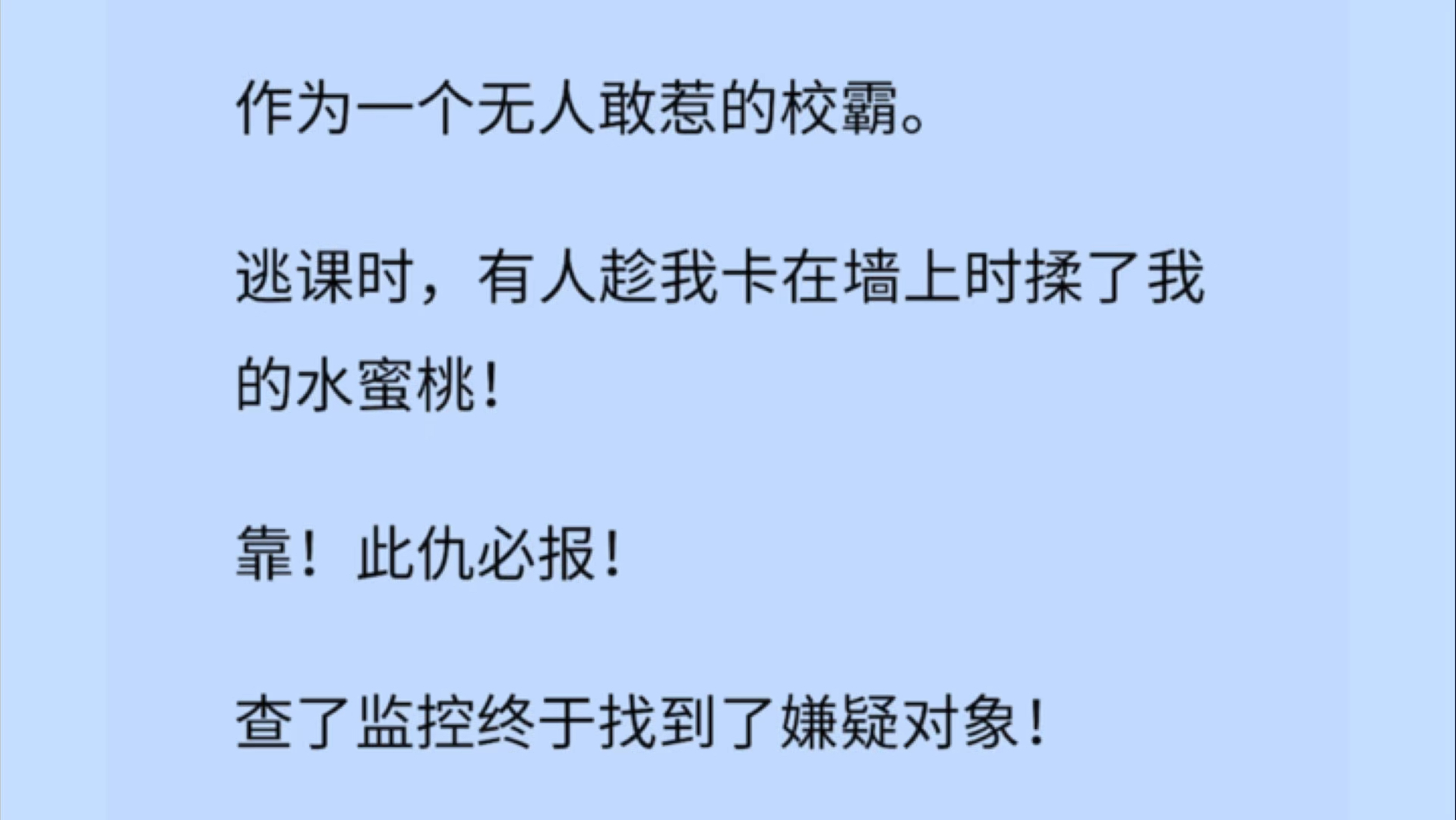 作为一个无人敢惹的校霸。

逃课时，有人趁我卡在墙上时揉了我的水蜜桃！

靠！此仇必报！

查了监控终于找到了嫌疑对象！